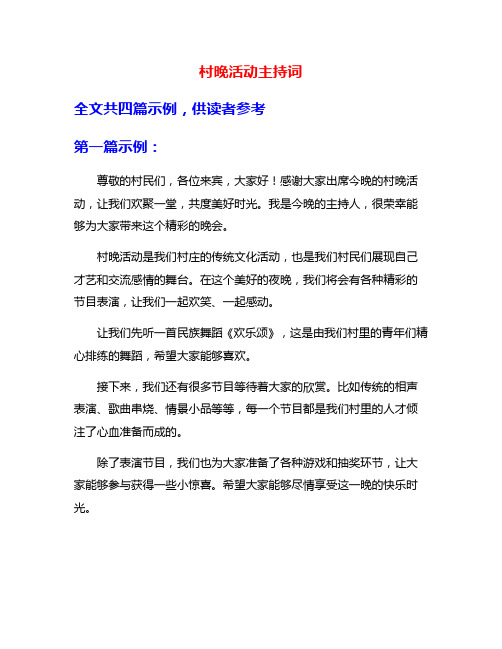 村晚活动主持词

全文共四篇示例，供读者参考

第一篇示例：

尊敬的村民们，各位来宾，大家好！感谢大家出席今晚的村晚活动，让我们欢聚一堂，共度美好时光。我是今晚的主持人，很荣幸能够为大家带来这个精彩的晚会。

村晚活动是我们村庄的传统文化活动，也是我们村民们展现自己才艺和交流感情的舞台。在这个美好的夜晚，我们将会有各种精彩的节目表演，让我们一起欢笑、一起感动。

让我们先听一首民族舞蹈《欢乐颂》，这是由我们村里的青年们精心排练的舞蹈，希望大家能够喜欢。

接下来，我们还有很多节目等待着大家的欣赏。比如传统的相声表演、歌曲串烧、情景小品等等，每一个节目都是我们村里的人才倾注了心血准备而成的。

除了表演节目，我们也为大家准备了各种游戏和抽奖环节，让大家能够参与获得一些小惊喜。希望大家能够尽情享受这一晚的快乐时光。